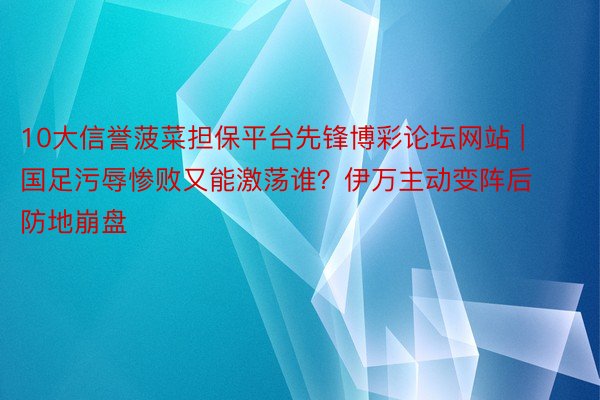 10大信誉菠菜担保平台先锋博彩论坛网站 | 国足污辱惨败又能激荡谁？伊万主动变阵后防地崩盘